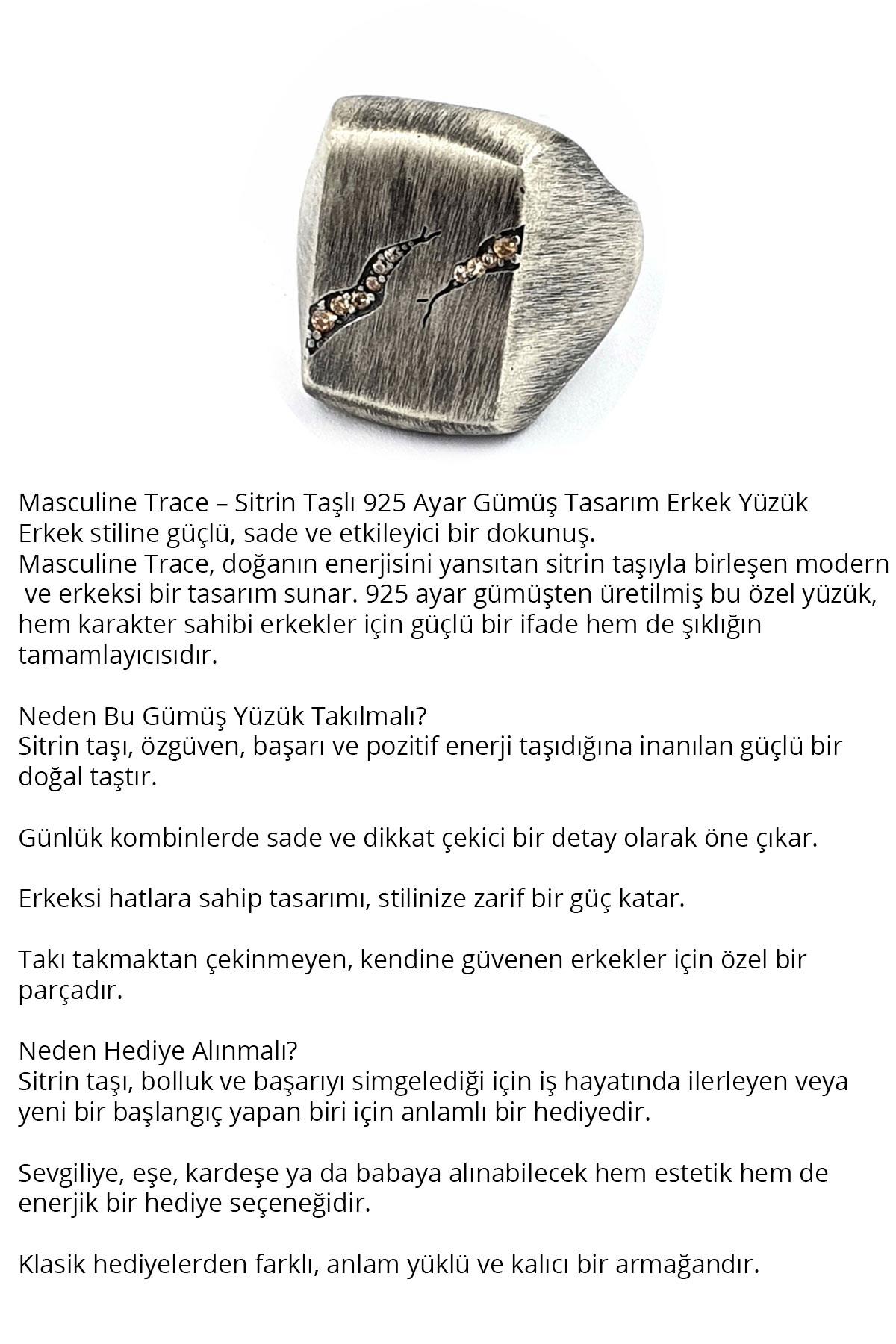 Masculine Trace – Sitrin Taşlı 925 Ayar Gümüş Tasarım Erkek Yüzük
Erkek stiline güçlü, sade ve etkileyici bir dokunuş.
Masculine Trace, doğanın enerjisini yansıtan sitrin taşıyla birleşen modern ve erkeksi bir tasarım sunar. 925 ayar gümüşten üretilmiş bu özel yüzük, hem karakter sahibi erkekler için güçlü bir ifade hem de şıklığın tamamlayıcısıdır.

Neden Bu Gümüş Yüzük Takılmalı?
Sitrin taşı, özgüven, başarı ve pozitif enerji taşıdığına inanılan güçlü bir doğal taştır.

Günlük kombinlerde sade ve dikkat çekici bir detay olarak öne çıkar.

Erkeksi hatlara sahip tasarımı, stilinize zarif bir güç katar.

Takı takmaktan çekinmeyen, kendine güvenen erkekler için özel bir parçadır.

Neden Hediye Alınmalı?
Sitrin taşı, bolluk ve başarıyı simgelediği için iş hayatında ilerleyen veya yeni bir başlangıç yapan biri için anlamlı bir hediyedir.

Sevgiliye, eşe, kardeşe ya da babaya alınabilecek hem estetik hem de enerjik bir hediye seçeneğidir.

Klasik hediyelerden farklı, anlam yüklü ve kalıcı bir armağandır.